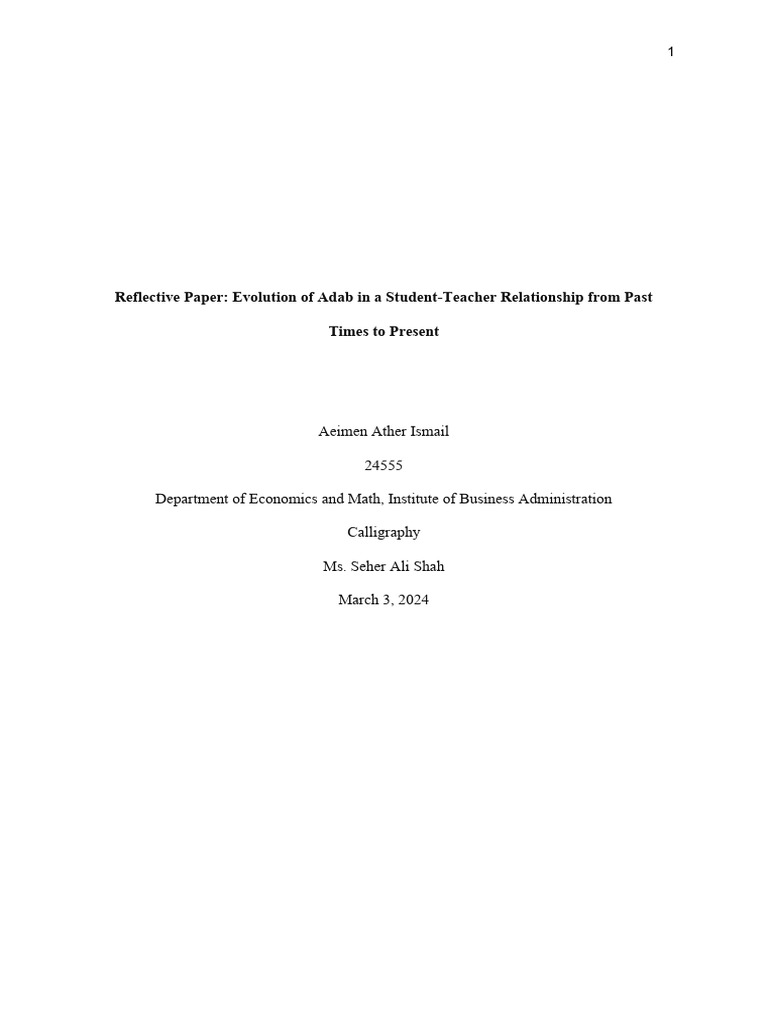 1

Reflective Paper: Evolution of Adab in a Student-Teacher Relationship from Past Times to Present

Aeimen Ather Ismail

24555

Department of Economics and Math, Institute of Business Administration

Calligraphy

Ms. Seher Ali Shah

March 3, 2024